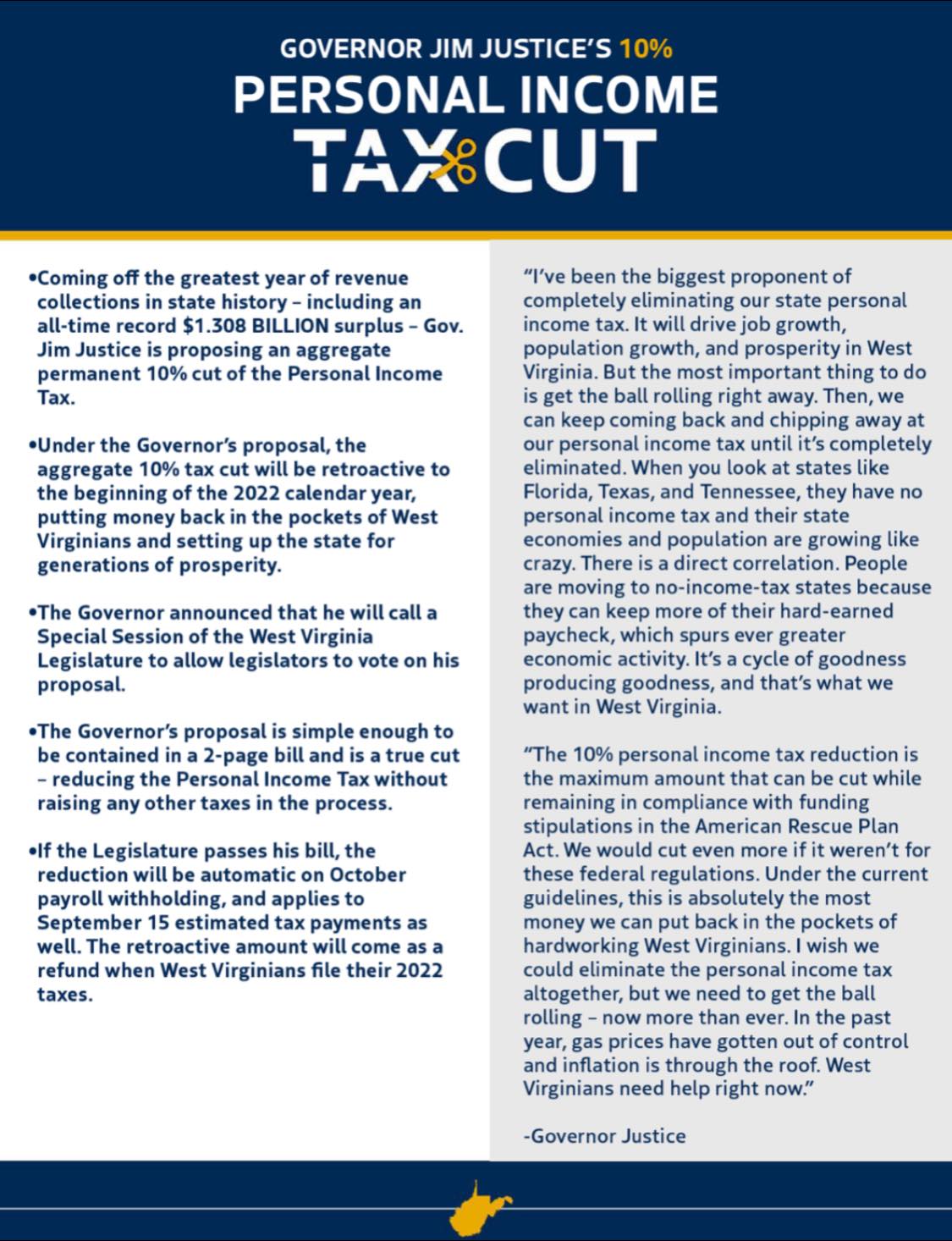 GOVERNOR JIM JUSTICE'S 10%
PERSONAL INCOME
TAX CUT

•Coming off the greatest year of revenue collections in state history – including an all-time record $1.308 BILLION surplus – Gov. Jim Justice is proposing an aggregate permanent 10% cut of the Personal Income Tax.

•Under the Governor's proposal, the aggregate 10% tax cut will be retroactive to the beginning of the 2022 calendar year, putting money back in the pockets of West Virginians and setting up the state for generations of prosperity.

•The Governor announced that he will call a Special Session of the West Virginia Legislature to allow legislators to vote on his proposal.

•The Governor's proposal is simple enough to be contained in a 2-page bill and is a true cut – reducing the Personal Income Tax without raising any other taxes in the process.

•If the Legislature passes his bill, the reduction will be automatic on October payroll withholding, and applies to September 15 estimated tax payments as well. The retroactive amount will come as a refund when West Virginians file their 2022 taxes.

"I've been the biggest proponent of completely eliminating our state personal income tax. It will drive job growth, population growth, and prosperity in West Virginia. But the most important thing to do is get the ball rolling right away. Then, we can keep coming back and chipping away at our personal income tax until it's completely eliminated. When you look at states like Florida, Texas, and Tennessee, they have no personal income tax and their state economies and population are growing like crazy. There is a direct correlation. People are moving to no-income-tax states because they can keep more of their hard-earned paycheck, which spurs ever greater economic activity. It's a cycle of goodness producing goodness, and that's what we want in West Virginia.

"The 10% personal income tax reduction is the maximum amount that can be cut while remaining in compliance with funding stipulations in the American Rescue Plan Act. We would cut even more if it weren't for these federal regulations. Under the current guidelines, this is absolutely the most money we can put back in the pockets of hardworking West Virginians. I wish we could eliminate the personal income tax altogether, but we need to get the ball rolling – now more than ever. In the past year, gas prices have gotten out of control and inflation is through the roof. West Virginians need help right now."

-Governor Justice